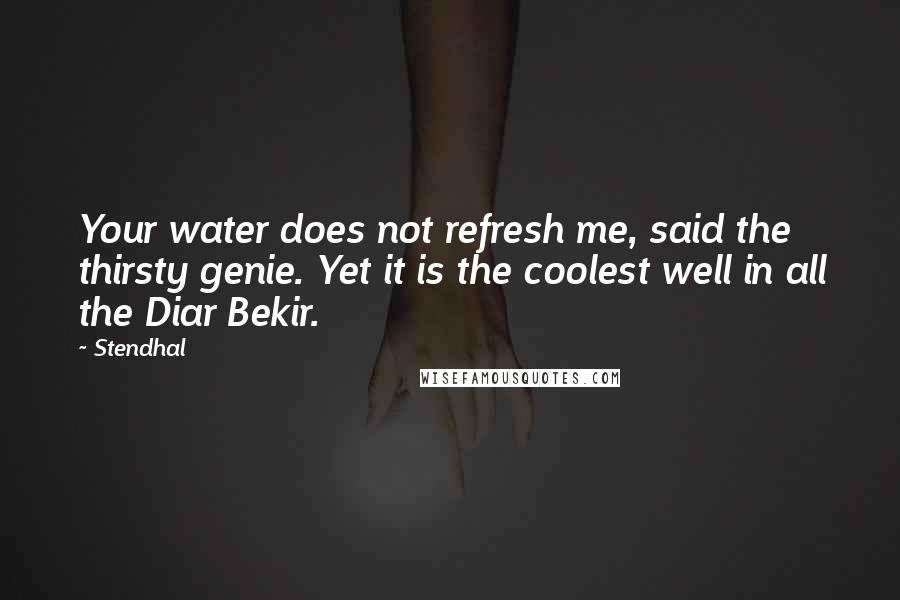 Your water does not refresh me, said the thirsty genie. Yet it is the coolest well in all the Diar Bekir.

- Stendhal

WISEFAMOUSQUOTES.COM